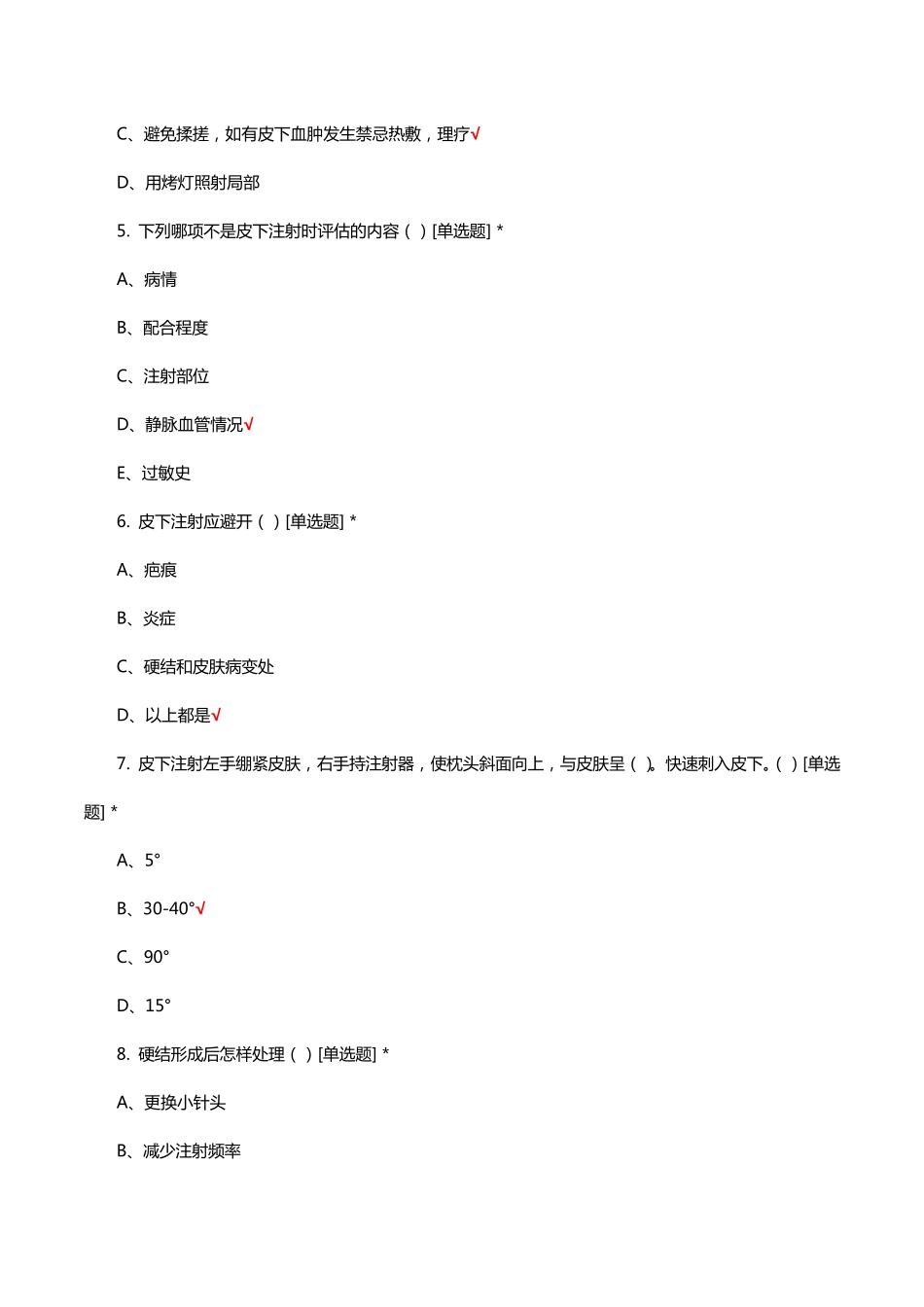 C、避免揉搓，如有皮下血肿发生禁忌热敷，理疗√

D、用烤灯照射局部

5. 下列哪项不是皮下注射时评估的内容（ ）[单选题] *

A、病情

B、配合程度

C、注射部位

D、静脉血管情况√

E、过敏史

6. 皮下注射应避开（ ）[单选题] *

A、疤痕

B、炎症

C、硬结和皮肤病变处

D、以上都是√

7. 皮下注射左手绷紧皮肤，右手持注射器，使枕头斜面向上，与皮肤呈（ ）。快速刺入皮下。（ ）[单选题] *

A、5°

B、30-40°√

C、90°

D、15°

8. 硬结形成后怎样处理（ ）[单选题] *

A、更换小针头

B、减少注射频率